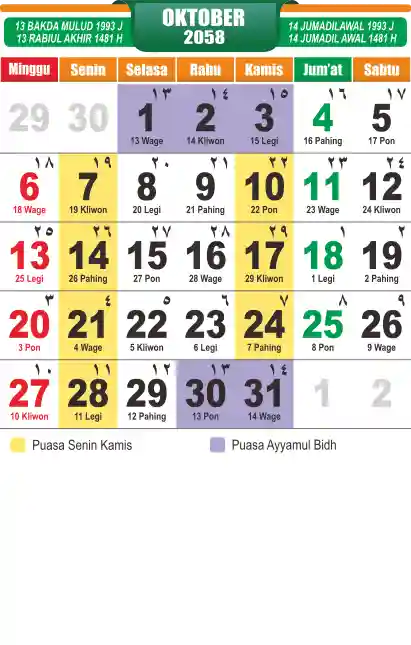 13 BAKDA MULUD 1993 J
13 RABIUL AKHIR 1481 H

OKTOBER
2058

14 JUMADILAWAL 1993 J
14 JUMADIL AWAL 1481 H

| Minggu | Senin | Selasa | Rabu | Kamis | Jum'at | Sabtu |
|---|---|---|---|---|---|---|
| 29 | 30 | ١٣ 1 13 Wage | ١٤ 2 14 Kliwon | ١٥ 3 15 Legi | ١٦ 4 16 Pahing | ١٧ 5 17 Pon |
| ١٨ 6 18 Wage | ١٩ 7 19 Kliwon | ٢٠ 8 20 Legi | ٢١ 9 21 Pahing | ٢٢ 10 22 Pon | ٢٣ 11 23 Wage | ٢٤ 12 24 Kliwon |
| ٢٥ 13 25 Legi | ٢٦ 14 26 Pahing | ٢٧ 15 27 Pon | ٢٨ 16 28 Wage | ٢٩ 17 29 Kliwon | ١ 18 1 Legi | ٢ 19 2 Pahing |
| ٣ 20 3 Pon | ٤ 21 4 Wage | ٥ 22 5 Kliwon | ٦ 23 6 Legi | ٧ 24 7 Pahing | ٨ 25 8 Pon | ٩ 26 9 Wage |
| ١٠ 27 10 Kliwon | ١١ 28 11 Legi | ١٢ 29 12 Pahing | ١٣ 30 13 Pon | ١٤ 31 14 Wage | 1 | 2 |

Puasa Senin Kamis

Puasa Ayyamul Bidh